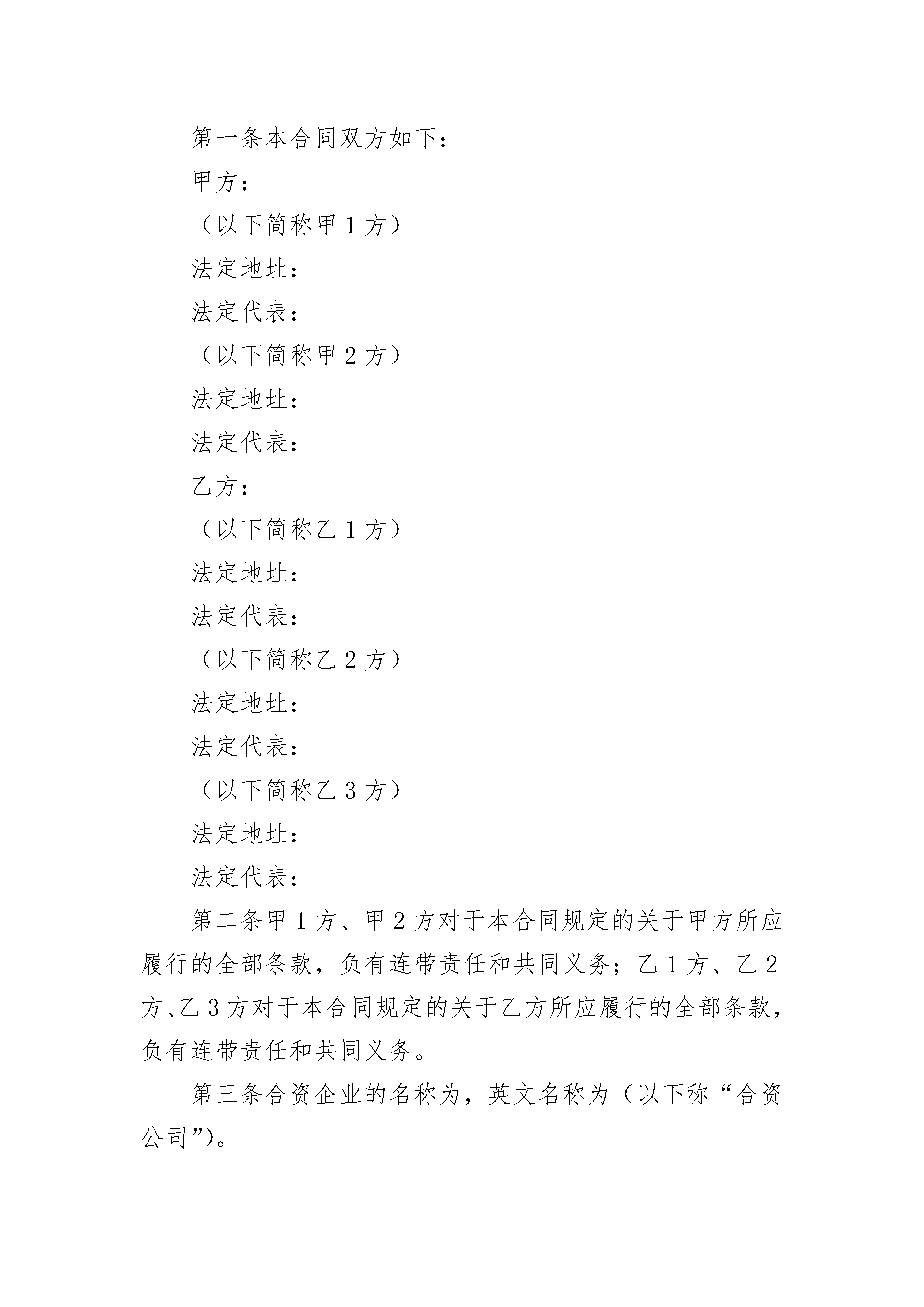 第一条本合同双方如下：

甲方：

（以下简称甲1方）

法定地址：

法定代表：

（以下简称甲2方）

法定地址：

法定代表：

乙方：

（以下简称乙1方）

法定地址：

法定代表：

（以下简称乙2方）

法定地址：

法定代表：

（以下简称乙3方）

法定地址：

法定代表：

第二条甲1方、甲2方对于本合同规定的关于甲方所应履行的全部条款，负有连带责任和共同义务；乙1方、乙2方、乙3方对于本合同规定的关于乙方所应履行的全部条款，负有连带责任和共同义务。

第三条合资企业的名称为，英文名称为（以下称“合资公司”）。